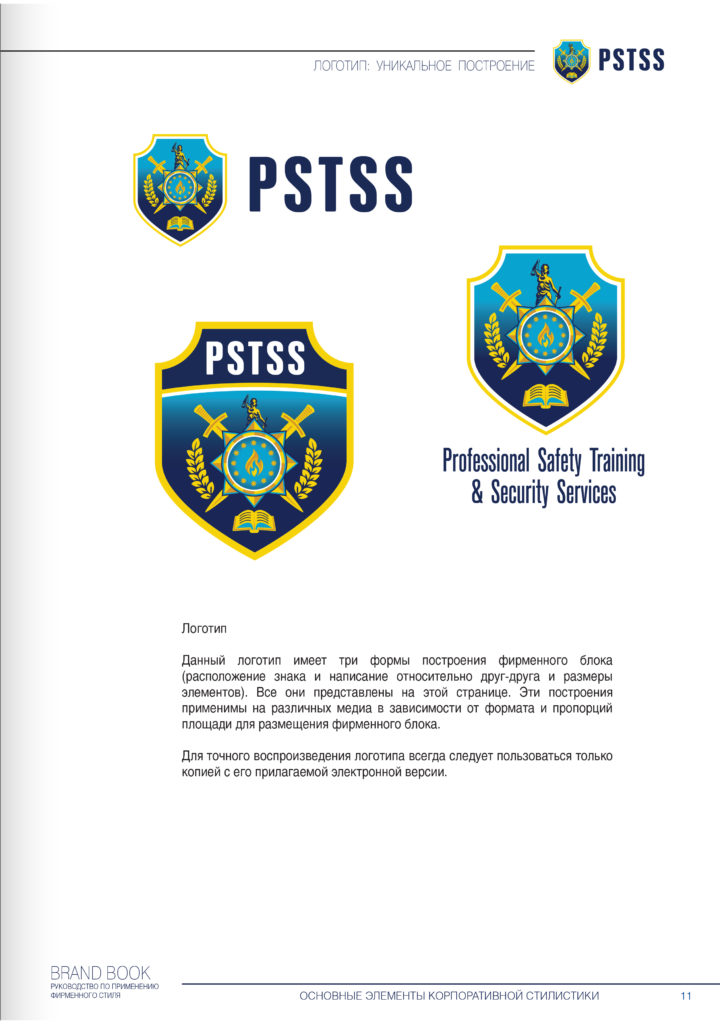 ЛОГОТИП: УНИКАЛЬНОЕ ПОСТРОЕНИЕ

PSTSS

PSTSS

PSTSS

Professional Safety Training
& Security Services

Логотип

Данный логотип имеет три формы построения фирменного блока (расположение знака и написание относительно друг-друга и размеры элементов). Все они представлены на этой странице. Эти построения применимы на различных медиа в зависимости от формата и пропорций площади для размещения фирменного блока.

Для точного воспроизведения логотипа всегда следует пользоваться только копией с его прилагаемой электронной версии.

BRAND BOOK
РУКОВОДСТВО ПО ПРИМЕНЕНИЮ
ФИРМЕННОГО СТИЛЯ

ОСНОВНЫЕ ЭЛЕМЕНТЫ КОРПОРАТИВНОЙ СТИЛИСТИКИ

11